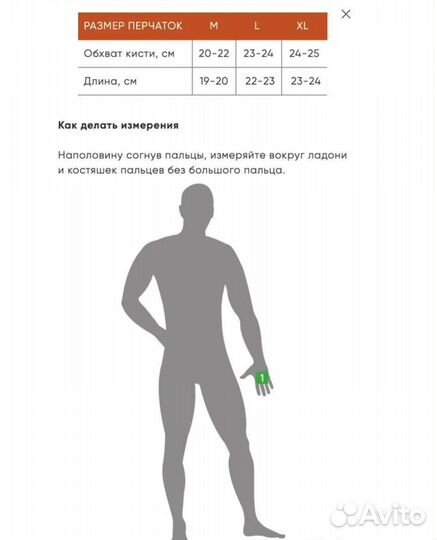 ×

| РАЗМЕР ПЕРЧАТОК | M | L | XL |
|---|---|---|---|
| Обхват кисти, см | 20-22 | 23-24 | 24-25 |
| Длина, см | 19-20 | 22-23 | 23-24 |

Как делать измерения

Наполовину согнув пальцы, измеряйте вокруг ладони и костяшек пальцев без большого пальца.

1

Avito